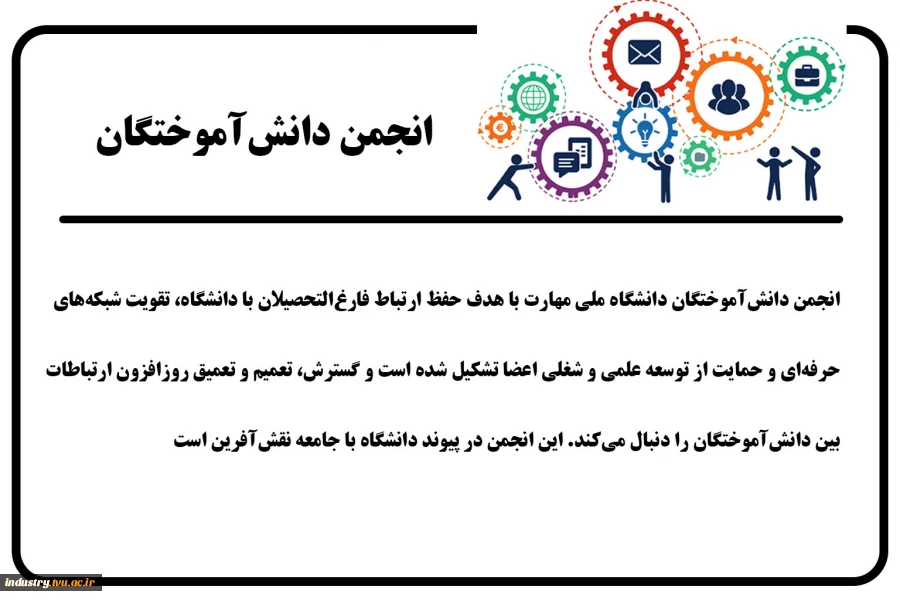 انجمن دانش‌آموختگان

انجمن دانش‌آموختگان دانشگاه ملی مهارت با هدف حفظ ارتباط فارغ‌التحصیلان با دانشگاه، تقویت شبکه‌های حرفه‌ای و حمایت از توسعه علمی و شغلی اعضا تشکیل شده است و گسترش، تعمیم و تعمیق روزافزون ارتباطات بین دانش‌آموختگان را دنبال می‌کند. این انجمن در پیوند دانشگاه با جامعه نقش‌آفرین است

industry.tvu.ac.ir